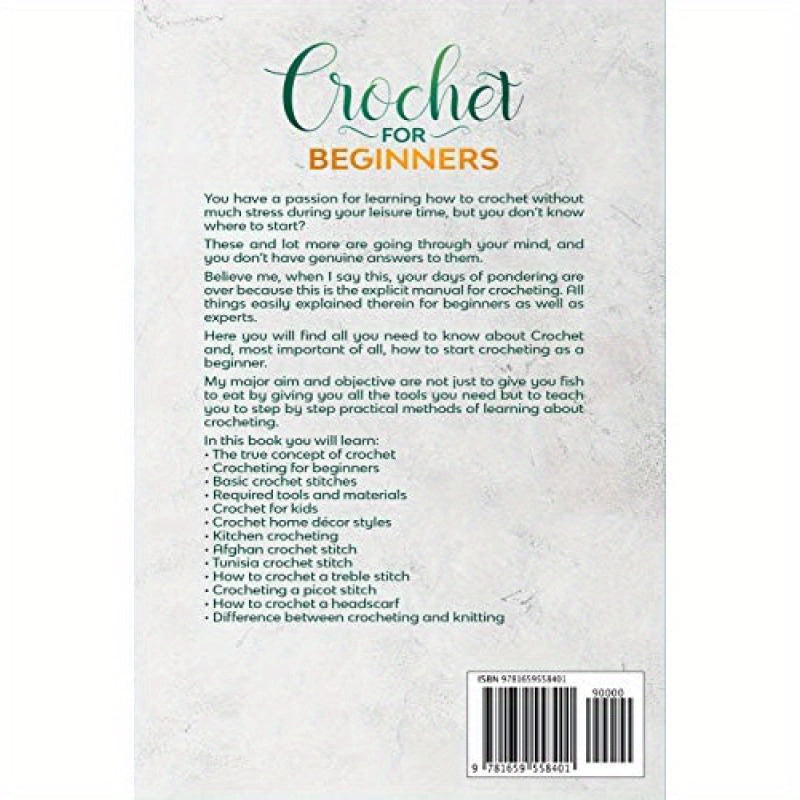 Crochet
FOR
BEGINNERS

You have a passion for learning how to crochet without much stress during your leisure time, but you don't know where to start?

These and lot more are going through your mind, and you don't have genuine answers to them.

Believe me, when I say this, your days of pondering are over because this is the explicit manual for crocheting. All things easily explained therein for beginners as well as experts.

Here you will find all you need to know about Crochet and, most important of all, how to start crocheting as a beginner.

My major aim and objective are not just to give you fish to eat by giving you all the tools you need but to teach you to step by step practical methods of learning about crocheting.

In this book you will learn:
• The true concept of crochet
• Crocheting for beginners
• Basic crochet stitches
• Required tools and materials
• Crochet for kids
• Crochet home décor styles
• Kitchen crocheting
• Afghan crochet stitch
• Tunisia crochet stitch
• How to crochet a treble stitch
• Crocheting a picot stitch
• How to crochet a headscarf
• Difference between crocheting and knitting

ISBN 9781659558401
90000
9 781659 558401